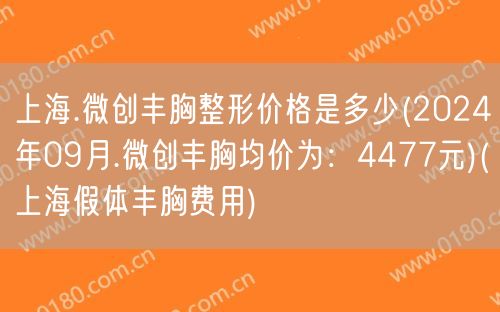 上海.微创丰胸整形价格是多少(2024年09月.微创丰胸均价为：4477元)(上海假体丰胸费用)

www.0180.com.cn